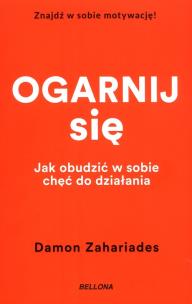 Znajdź w sobie motywację!

OGARNIJ się

Jak obudzić w sobie chęć do działania

Damon Zahariades

BELLONA